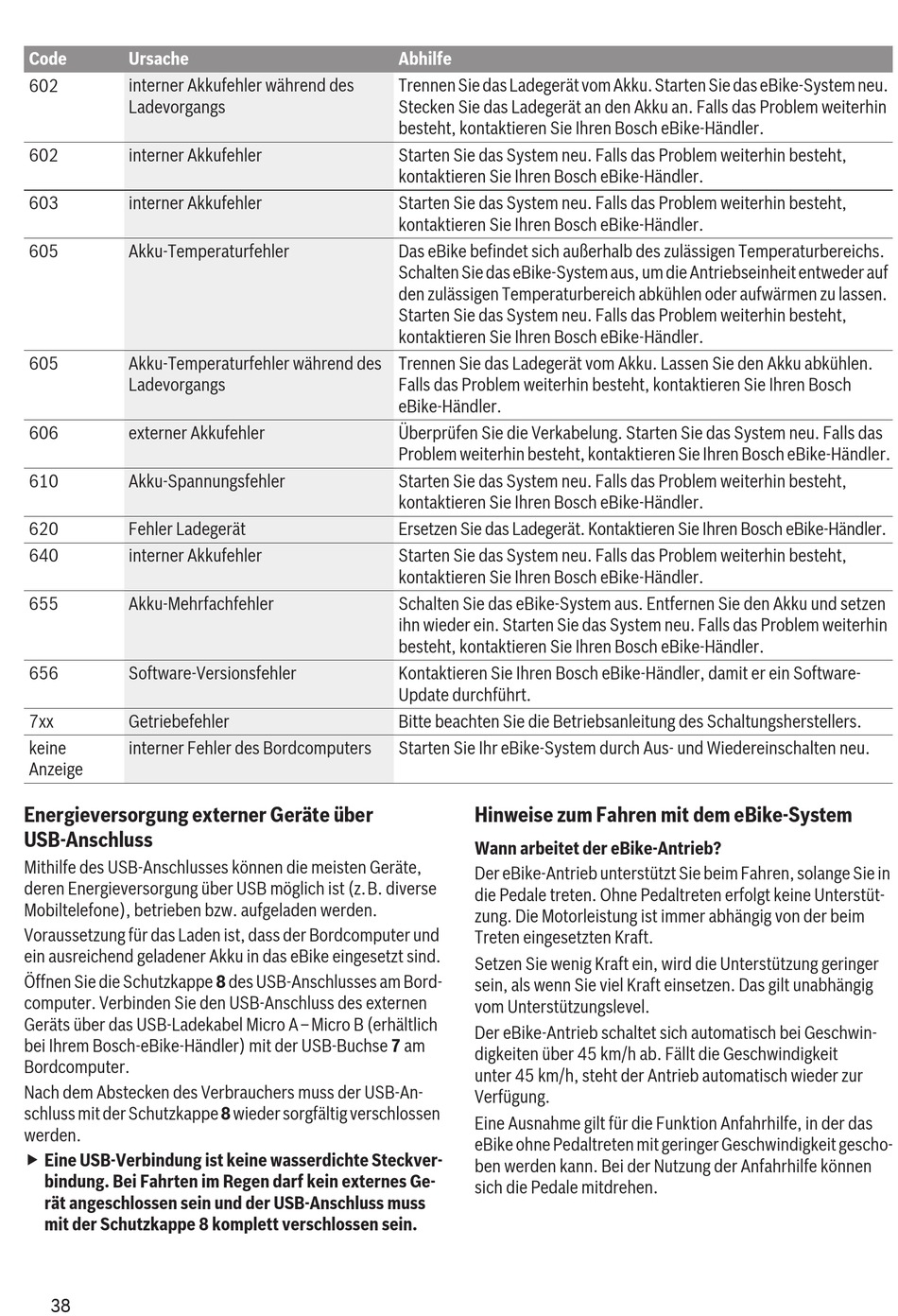 | Code | Ursache | Abhilfe |
|---|---|---|
| 602 | interner Akkufehler während des Ladevorgangs | Trennen Sie das Ladegerät vom Akku. Starten Sie das eBike-System neu. Stecken Sie das Ladegerät an den Akku an. Falls das Problem weiterhin besteht, kontaktieren Sie Ihren Bosch eBike-Händler. |
| 602 | interner Akkufehler | Starten Sie das System neu. Falls das Problem weiterhin besteht, kontaktieren Sie Ihren Bosch eBike-Händler. |
| 603 | interner Akkufehler | Starten Sie das System neu. Falls das Problem weiterhin besteht, kontaktieren Sie Ihren Bosch eBike-Händler. |
| 605 | Akku-Temperaturfehler | Das eBike befindet sich außerhalb des zulässigen Temperaturbereichs. Schalten Sie das eBike-System aus, um die Antriebseinheit entweder auf den zulässigen Temperaturbereich abkühlen oder aufwärmen zu lassen. Starten Sie das System neu. Falls das Problem weiterhin besteht, kontaktieren Sie Ihren Bosch eBike-Händler. |
| 605 | Akku-Temperaturfehler während des Ladevorgangs | Trennen Sie das Ladegerät vom Akku. Lassen Sie den Akku abkühlen. Falls das Problem weiterhin besteht, kontaktieren Sie Ihren Bosch eBike-Händler. |
| 606 | externer Akkufehler | Überprüfen Sie die Verkabelung. Starten Sie das System neu. Falls das Problem weiterhin besteht, kontaktieren Sie Ihren Bosch eBike-Händler. |
| 610 | Akku-Spannungsfehler | Starten Sie das System neu. Falls das Problem weiterhin besteht, kontaktieren Sie Ihren Bosch eBike-Händler. |
| 620 | Fehler Ladegerät | Ersetzen Sie das Ladegerät. Kontaktieren Sie Ihren Bosch eBike-Händler. |
| 640 | interner Akkufehler | Starten Sie das System neu. Falls das Problem weiterhin besteht, kontaktieren Sie Ihren Bosch eBike-Händler. |
| 655 | Akku-Mehrfachfehler | Schalten Sie das eBike-System aus. Entfernen Sie den Akku und setzen ihn wieder ein. Starten Sie das System neu. Falls das Problem weiterhin besteht, kontaktieren Sie Ihren Bosch eBike-Händler. |
| 656 | Software-Versionsfehler | Kontaktieren Sie Ihren Bosch eBike-Händler, damit er ein Software-Update durchführt. |
| 7xx | Getriebefehler | Bitte beachten Sie die Betriebsanleitung des Schaltungsherstellers. |
| keine Anzeige | interner Fehler des Bordcomputers | Starten Sie Ihr eBike-System durch Aus- und Wiedereinschalten neu. |

Energieversorgung externer Geräte über USB-Anschluss

Mithilfe des USB-Anschlusses können die meisten Geräte, deren Energieversorgung über USB möglich ist (z.B. diverse Mobiltelefone), betrieben bzw. aufgeladen werden.

Voraussetzung für das Laden ist, dass der Bordcomputer und ein ausreichend geladener Akku in das eBike eingesetzt sind.

Öffnen Sie die Schutzkappe 8 des USB-Anschlusses am Bordcomputer. Verbinden Sie den USB-Anschluss des externen Geräts über das USB-Ladekabel Micro A – Micro B (erhältlich bei Ihrem Bosch-eBike-Händler) mit der USB-Buchse 7 am Bordcomputer.

Nach dem Abstecken des Verbrauchers muss der USB-Anschluss mit der Schutzkappe 8 wieder sorgfältig verschlossen werden.

▶ Eine USB-Verbindung ist keine wasserdichte Steckverbindung. Bei Fahrten im Regen darf kein externes Gerät angeschlossen sein und der USB-Anschluss muss mit der Schutzkappe 8 komplett verschlossen sein.

Hinweise zum Fahren mit dem eBike-System

Wann arbeitet der eBike-Antrieb?

Der eBike-Antrieb unterstützt Sie beim Fahren, solange Sie in die Pedale treten. Ohne Pedaltreten erfolgt keine Unterstützung. Die Motorleistung ist immer abhängig von der beim Treten eingesetzten Kraft.

Setzen Sie wenig Kraft ein, wird die Unterstützung geringer sein, als wenn Sie viel Kraft einsetzen. Das gilt unabhängig vom Unterstützungslevel.

Der eBike-Antrieb schaltet sich automatisch bei Geschwindigkeiten über 45 km/h ab. Fällt die Geschwindigkeit unter 45 km/h, steht der Antrieb automatisch wieder zur Verfügung.

Eine Ausnahme gilt für die Funktion Anfahrhilfe, in der das eBike ohne Pedaltreten mit geringer Geschwindigkeit geschoben werden kann. Bei der Nutzung der Anfahrhilfe können sich die Pedale mitdrehen.

38